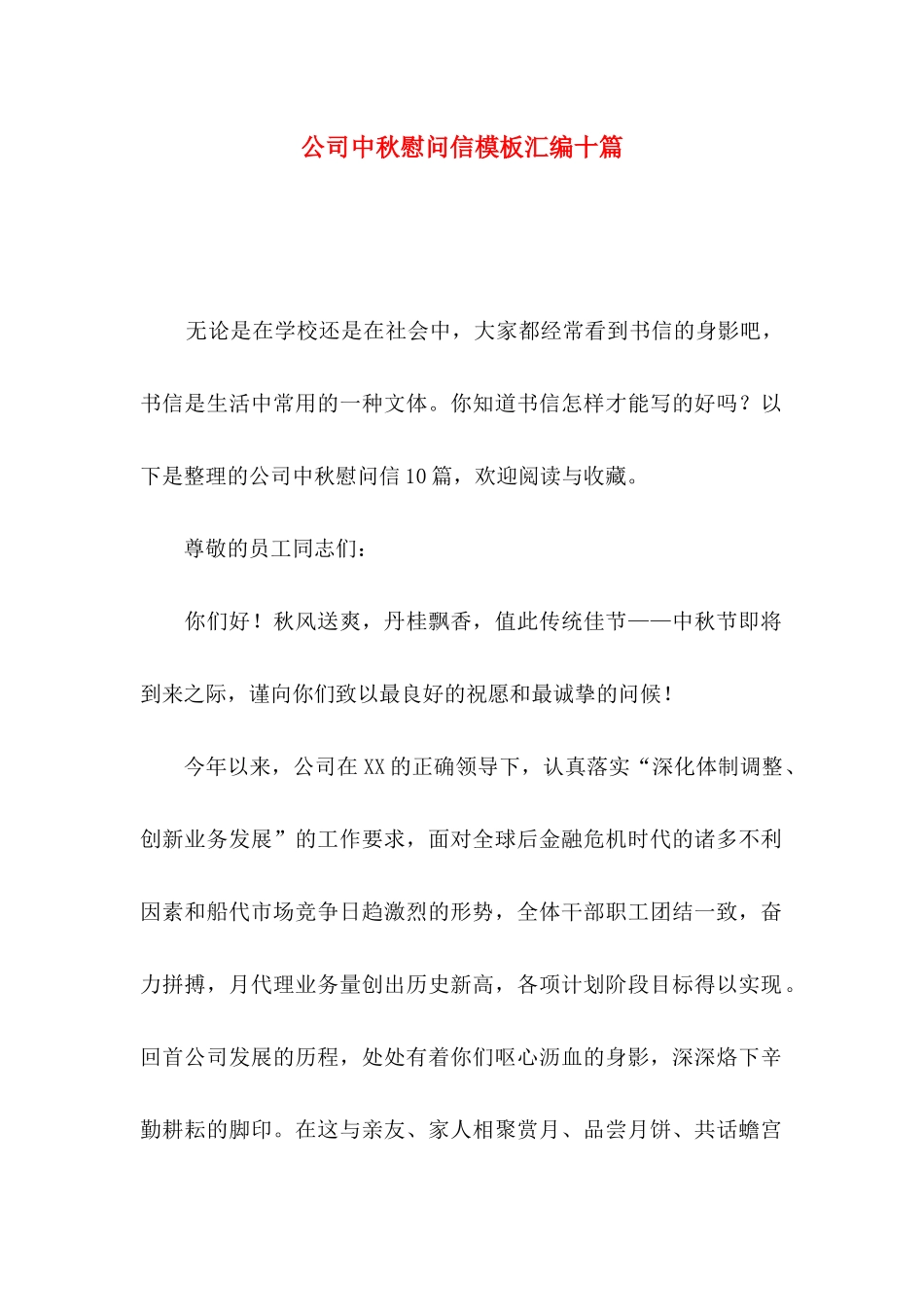 公司中秋慰问信模板汇编十篇

无论是在学校还是在社会中，大家都经常看到书信的身影吧，书信是生活中常用的一种文体。你知道书信怎样才能写的好吗？以下是整理的公司中秋慰问信10篇，欢迎阅读与收藏。

尊敬的员工同志们：

你们好！秋风送爽，丹桂飘香，值此传统佳节——中秋节即将到来之际，谨向你们致以最良好的祝愿和最诚挚的问候！

今年以来，公司在XX的正确领导下，认真落实“深化体制调整、创新业务发展”的工作要求，面对全球后金融危机时代的诸多不利因素和船代市场竞争日趋激烈的形势，全体干部职工团结一致，奋力拼搏，月代理业务量创出历史新高，各项计划阶段目标得以实现。回首公司发展的历程，处处有着你们呕心沥血的身影，深深烙下辛勤耕耘的脚印。在这与亲友、家人相聚赏月、品尝月饼、共话蟾宫